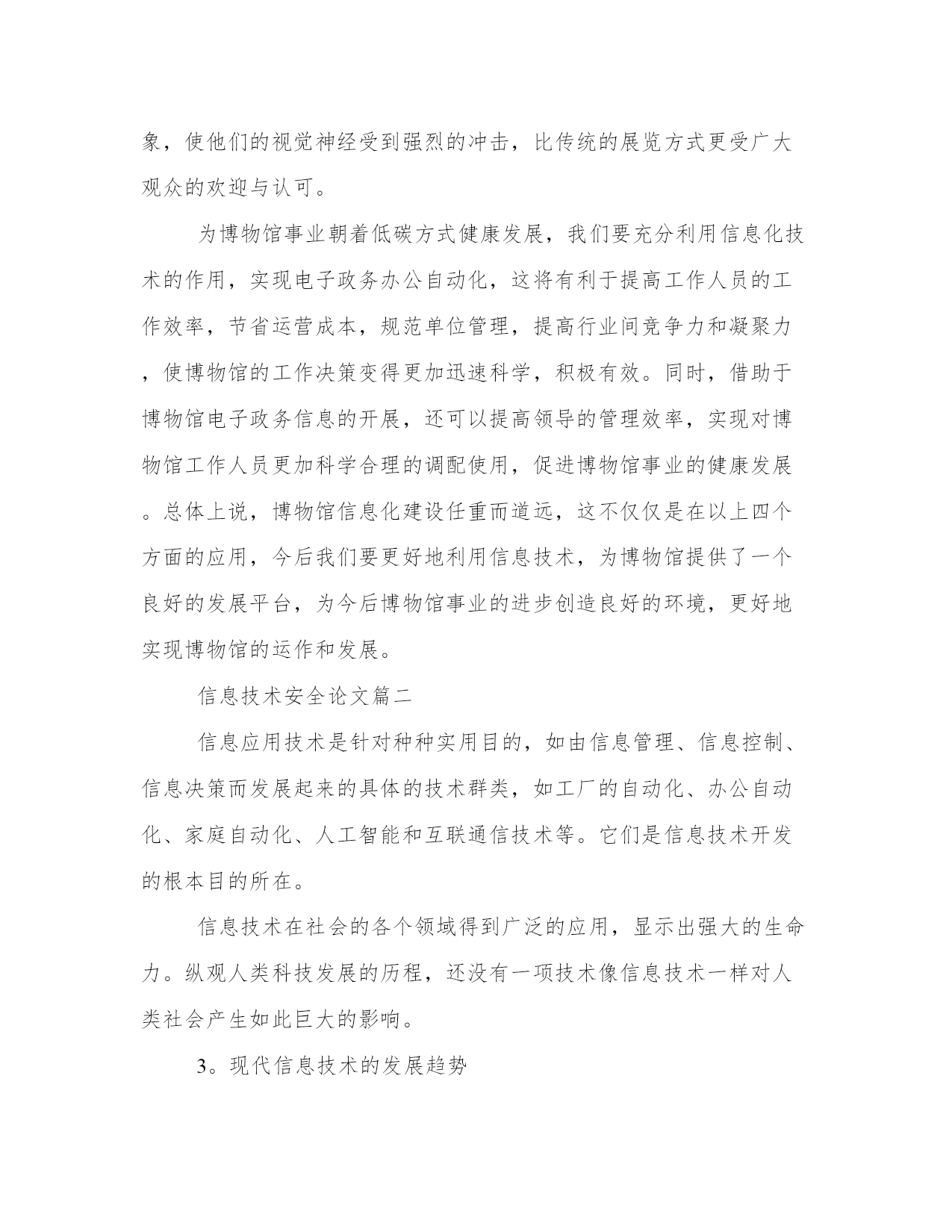 象，使他们的视觉神经受到强烈的冲击，比传统的展览方式更受广大观众的欢迎与认可。

为博物馆事业朝着低碳方式健康发展，我们要充分利用信息化技术的作用，实现电子政务办公自动化，这将有利于提高工作人员的工作效率，节省运营成本，规范单位管理，提高行业间竞争力和凝聚力，使博物馆的工作决策变得更加迅速科学，积极有效。同时，借助于博物馆电子政务信息的开展，还可以提高领导的管理效率，实现对博物馆工作人员更加科学合理的调配使用，促进博物馆事业的健康发展。总体上说，博物馆信息化建设任重而道远，这不仅仅是在以上四个方面的应用，今后我们要更好地利用信息技术，为博物馆提供了一个良好的发展平台，为今后博物馆事业的进步创造良好的环境，更好地实现博物馆的运作和发展。

信息技术安全论文篇二

信息应用技术是针对种种实用目的，如由信息管理、信息控制、信息决策而发展起来的具体的技术群类，如工厂的自动化、办公自动化、家庭自动化、人工智能和互联通信技术等。它们是信息技术开发的根本目的所在。

信息技术在社会的各个领域得到广泛的应用，显示出强大的生命力。纵观人类科技发展的历程，还没有一项技术像信息技术一样对人类社会产生如此巨大的影响。

3。现代信息技术的发展趋势